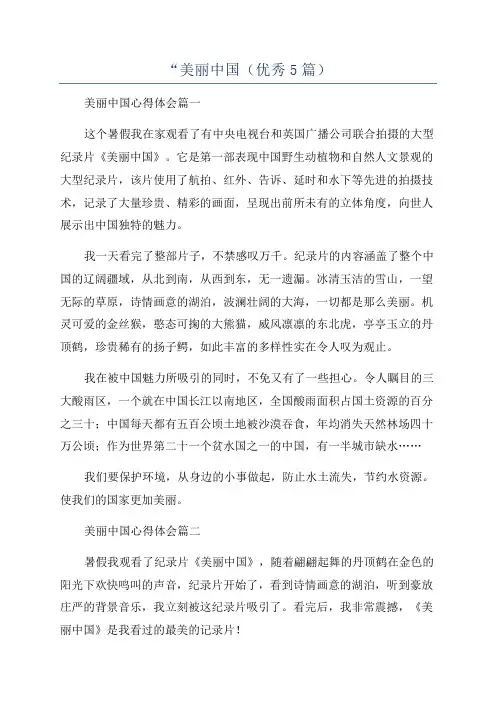 “美丽中国（优秀5篇）

美丽中国心得体会篇一

这个暑假我在家观看了有中央电视台和英国广播公司联合拍摄的大型纪录片《美丽中国》。它是第一部表现中国野生动植物和自然人文景观的大型纪录片，该片使用了航拍、红外、告诉、延时和水下等先进的拍摄技术，记录了大量珍贵、精彩的画面，呈现出前所未有的立体角度，向世人展示出中国独特的魅力。

我一天看完了整部片子，不禁感叹万千。纪录片的内容涵盖了整个中国的辽阔疆域，从北到南，从西到东，无一遗漏。冰清玉洁的雪山，一望无际的草原，诗情画意的湖泊，波澜壮阔的大海，一切都是那么美丽。机灵可爱的金丝猴，憨态可掬的大熊猫，威风凛凛的东北虎，亭亭玉立的丹顶鹤，珍贵稀有的扬子鳄，如此丰富的多样性实在令人叹为观止。

我在被中国魅力所吸引的同时，不免又有了一些担心。令人瞩目的三大酸雨区，一个就在中国长江以南地区，全国酸雨面积占国土资源的百分之三十；中国每天都有五百公顷土地被沙漠吞食，年均消失天然林场四十万公顷；作为世界第二十一个贫水国之一的中国，有一半城市缺水……

我们要保护环境，从身边的小事做起，防止水土流失，节约水资源。使我们的国家更加美丽。

美丽中国心得体会篇二

暑假我观看了纪录片《美丽中国》，随着翩翩起舞的丹顶鹤在金色的阳光下欢快鸣叫的声音，纪录片开始了，看到诗情画意的湖泊，听到豪放庄严的背景音乐，我立刻被这纪录片吸引了。看完后，我非常震撼，《美丽中国》是我看过的最美的记录片！